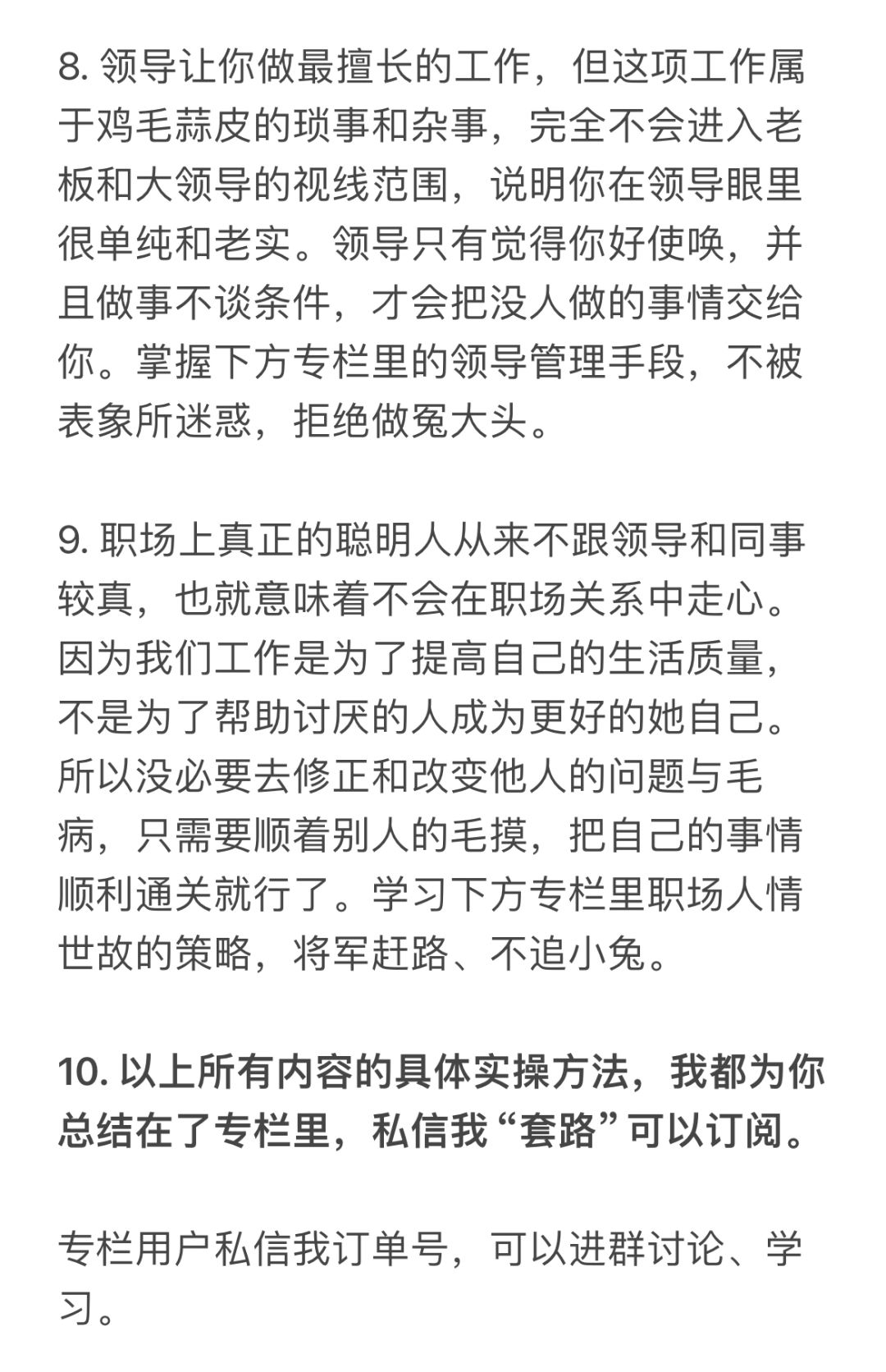 8. 领导让你做最擅长的工作，但这项工作属于鸡毛蒜皮的琐事和杂事，完全不会进入老板和大领导的视线范围，说明你在领导眼里很单纯和老实。领导只有觉得你好使唤，并且做事不谈条件，才会把没人做的事情交给你。掌握下方专栏里的领导管理手段，不被表象所迷惑，拒绝做冤大头。

9. 职场上真正的聪明人从来不跟领导和同事较真，也就意味着不会在职场关系中走心。因为我们工作是为了提高自己的生活质量，不是为了帮助讨厌的人成为更好的她自己。所以没必要去修正和改变他人的问题与毛病，只需要顺着别人的毛摸，把自己的事情顺利通关就行了。学习下方专栏里职场人情世故的策略，将军赶路、不追小兔。

10. 以上所有内容的具体实操方法，我都为你总结在了专栏里，私信我“套路”可以订阅。

专栏用户私信我订单号，可以进群讨论、学习。